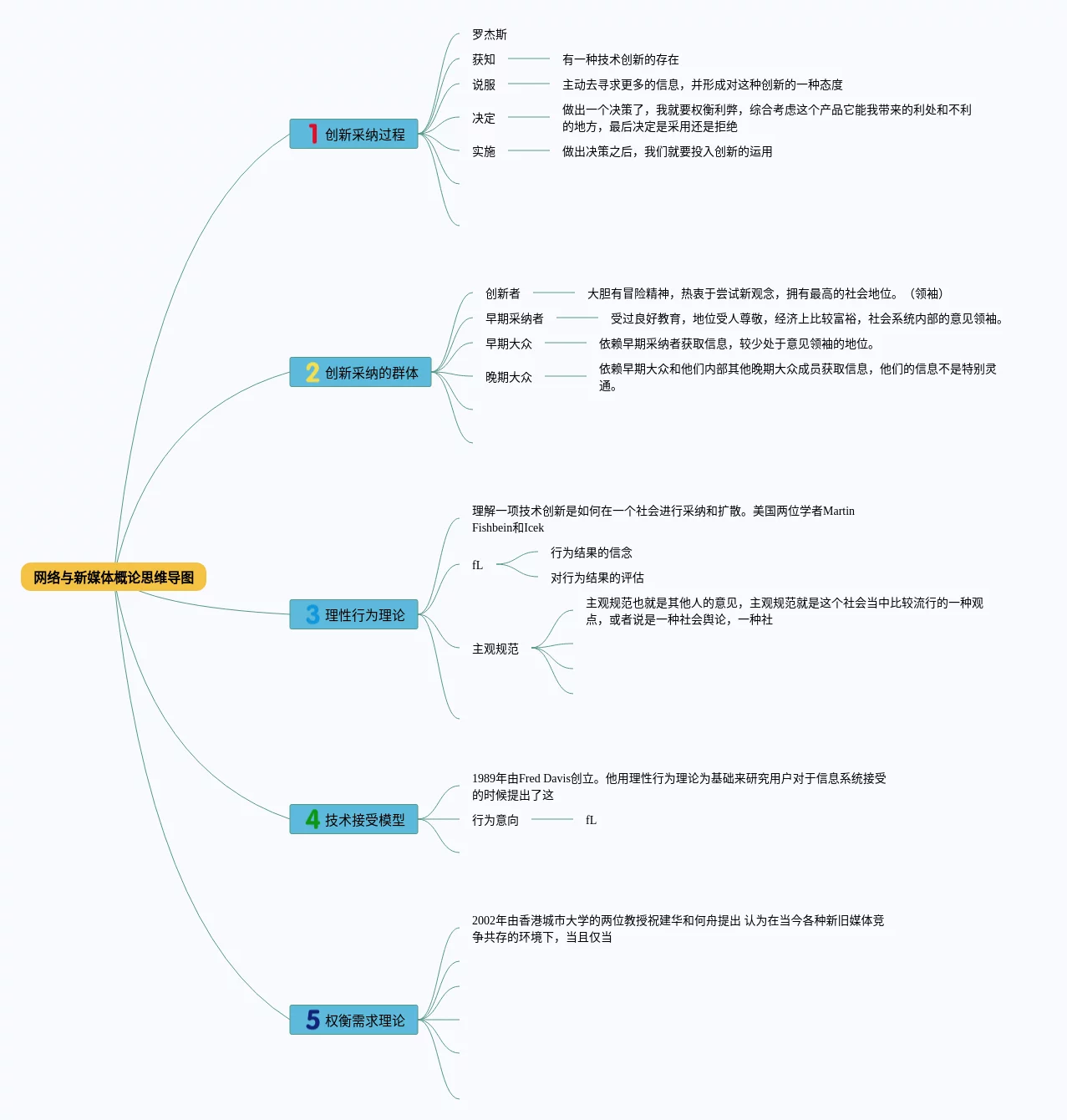 网络与新媒体概论思维导图

1 创新采纳过程

罗杰斯

获知 有一种技术创新的存在

说服 主动去寻求更多的信息，并形成对这种创新的一种态度

决定 做出一个决策了，我就要权衡利弊，综合考虑这个产品它能我带来的利处和不利的地方，最后决定是采用还是拒绝

实施 做出决策之后，我们就要投入创新的运用

2 创新采纳的群体

创新者 大胆有冒险精神，热衷于尝试新观念，拥有最高的社会地位。（领袖）

早期采纳者 受过良好教育，地位受人尊敬，经济上比较富裕，社会系统内部的意见领袖。

早期大众 依赖早期采纳者获取信息，较少处于意见领袖的地位。

晚期大众 依赖早期大众和他们内部其他晚期大众成员获取信息，他们的信息不是特别灵通。

3 理性行为理论

理解一项技术创新是如何在一个社会进行采纳和扩散。美国两位学者Martin Fishbein和Icek

fL

行为结果的信念

对行为结果的评估

主观规范

主观规范也就是其他人的意见，主观规范就是这个社会当中比较流行的一种观点，或者说是一种社会舆论，一种社

4 技术接受模型

1989年由Fred Davis创立。他用理性行为理论为基础来研究用户对于信息系统接受的时候提出了这

行为意向 fL

5 权衡需求理论

2002年由香港城市大学的两位教授祝建华和何舟提出 认为在当今各种新旧媒体竞争共存的环境下，当且仅当